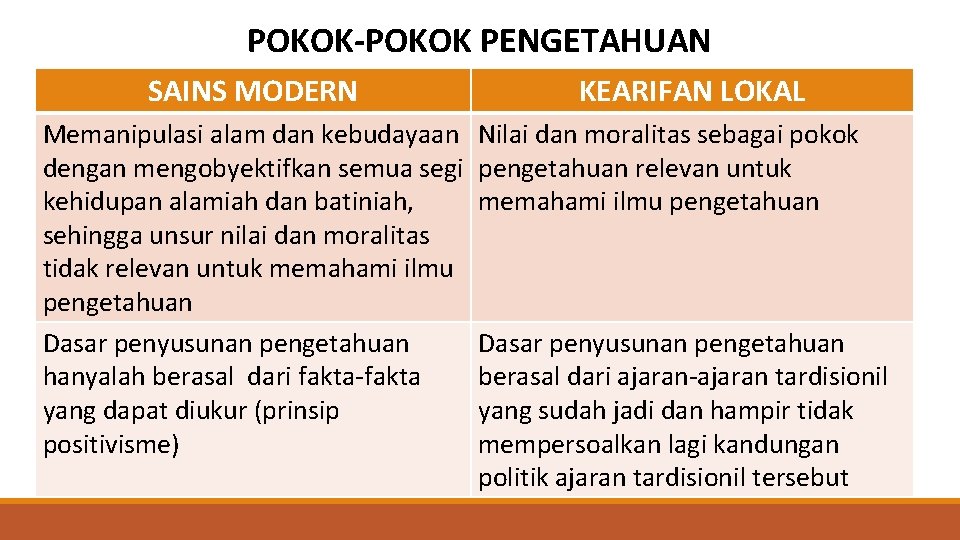 POKOK-POKOK PENGETAHUAN

| SAINS MODERN | KEARIFAN LOKAL |
|---|---|
| Memanipulasi alam dan kebudayaan dengan mengobyektifkan semua segi kehidupan alamiah dan batiniah, sehingga unsur nilai dan moralitas tidak relevan untuk memahami ilmu pengetahuan | Nilai dan moralitas sebagai pokok pengetahuan relevan untuk memahami ilmu pengetahuan |
| Dasar penyusunan pengetahuan hanyalah berasal dari fakta-fakta yang dapat diukur (prinsip positivisme) | Dasar penyusunan pengetahuan berasal dari ajaran-ajaran tardisionil yang sudah jadi dan hampir tidak mempersoalkan lagi kandungan politik ajaran tardisionil tersebut |